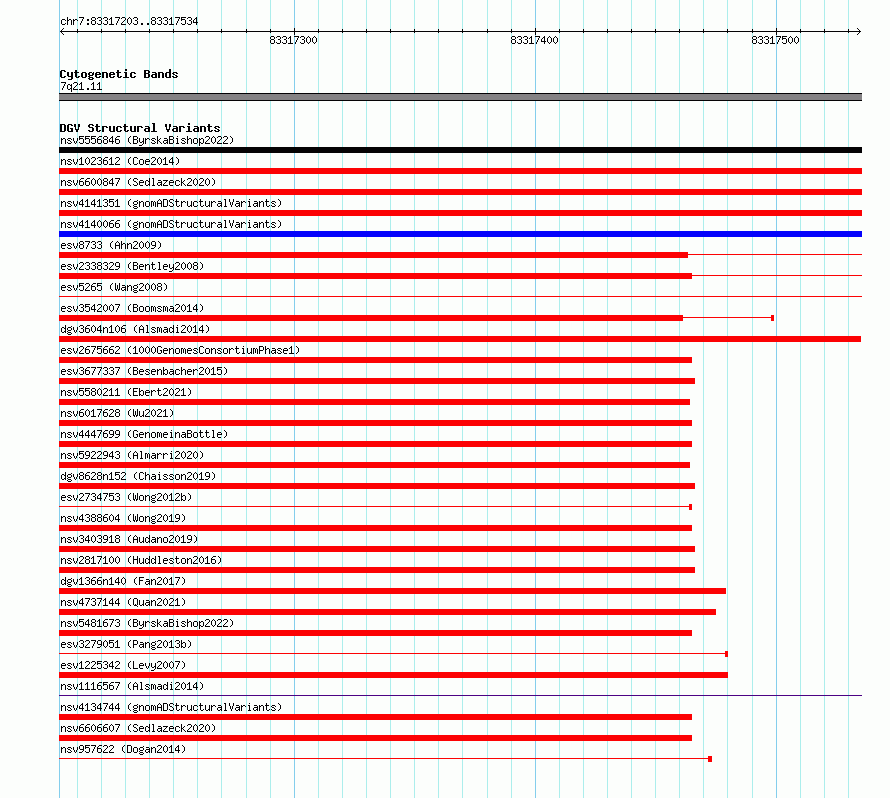 chr7:83317203..83317534

83317300
83317400
83317500

Cytogenetic Bands
7q21.11

DGV Structural Variants
nsv5556846 (ByrskaBishop2022)
nsv1023612 (Coe2014)
nsv6600847 (Sedlazeck2020)
nsv4141351 (gnomADStructuralVariants)
nsv4140066 (gnomADStructuralVariants)
esv8733 (Ahn2009)
esv2338329 (Bentley2008)
esv5265 (Wang2008)
esv3542007 (Boomsma2014)
dgv3604n106 (Alsmadi2014)
esv2675662 (1000GenomesConsortiumPhase1)
esv3677337 (Besenbacher2015)
nsv5580211 (Ebert2021)
nsv6017628 (Wu2021)
nsv4447699 (GenomeinaBottle)
nsv5922943 (Almarri2020)
dgv8628n152 (Chaisson2019)
esv2734753 (Wong2012b)
nsv4388604 (Wong2019)
nsv3403918 (Audano2019)
nsv2817100 (Huddleston2016)
dgv1366n140 (Fan2017)
nsv4737144 (Quan2021)
nsv5481673 (ByrskaBishop2022)
esv3279051 (Pang2013b)
esv1225342 (Levy2007)
nsv1116567 (Alsmadi2014)
nsv4134744 (gnomADStructuralVariants)
nsv6606607 (Sedlazeck2020)
nsv957622 (Dogan2014)